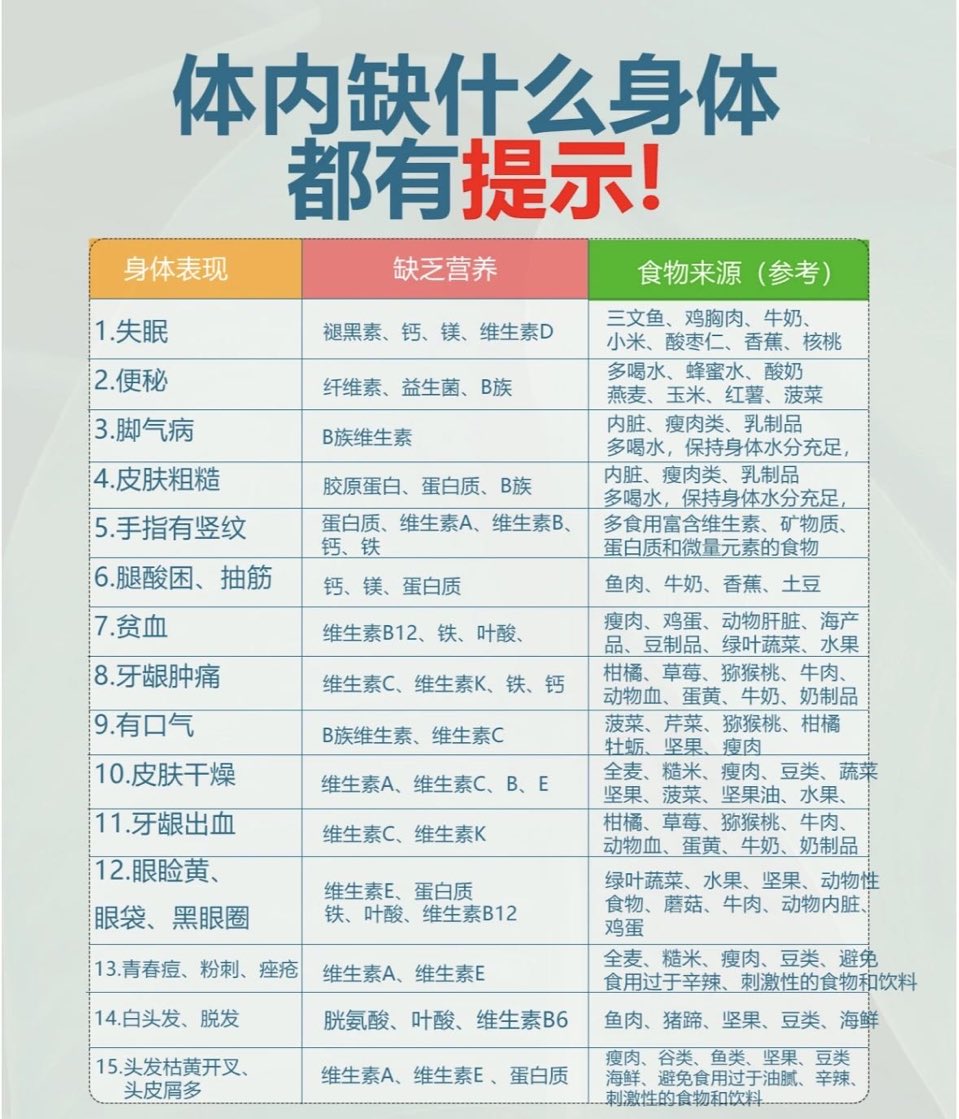 体内缺什么身体都有提示!

| 身体表现 | 缺乏营养 | 食物来源（参考） |
|---|---|---|
| 1.失眠 | 褪黑素、钙、镁、维生素D | 三文鱼、鸡胸肉、牛奶、小米、酸枣仁、香蕉、核桃 |
| 2.便秘 | 纤维素、益生菌、B族 | 多喝水、蜂蜜水、酸奶 燕麦、玉米、红薯、菠菜 |
| 3.脚气病 | B族维生素 | 内脏、瘦肉类、乳制品 多喝水，保持身体水分充足, |
| 4.皮肤粗糙 | 胶原蛋白、蛋白质、B族 | 内脏、瘦肉类、乳制品 多喝水，保持身体水分充足, |
| 5.手指有竖纹 | 蛋白质、维生素A、维生素B、钙、铁 | 多食用富含维生素、矿物质、蛋白质和微量元素的食物 |
| 6.腿酸困、抽筋 | 钙、镁、蛋白质 | 鱼肉、牛奶、香蕉、土豆 |
| 7.贫血 | 维生素B12、铁、叶酸、 | 瘦肉、鸡蛋、动物肝脏、海产品、豆制品、绿叶蔬菜、水果 |
| 8.牙龈肿痛 | 维生素C、维生素K、铁、钙 | 柑橘、草莓、猕猴桃、牛肉、动物血、蛋黄、牛奶、奶制品 |
| 9.有口气 | B族维生素、维生素C | 菠菜、芹菜、猕猴桃、柑橘 牡蛎、坚果、瘦肉 |
| 10.皮肤干燥 | 维生素A、维生素C、B、E | 全麦、糙米、瘦肉、豆类、蔬菜 坚果、菠菜、坚果油、水果、 |
| 11.牙龈出血 | 维生素C、维生素K | 柑橘、草莓、猕猴桃、牛肉、动物血、蛋黄、牛奶、奶制品 |
| 12.眼睑黄、眼袋、黑眼圈 | 维生素E、蛋白质 铁、叶酸、维生素B12 | 绿叶蔬菜、水果、坚果、动物性食物、蘑菇、牛肉、动物内脏、鸡蛋 |
| 13.青春痘、粉刺、痤疮 | 维生素A、维生素E | 全麦、糙米、瘦肉、豆类、避免食用过于辛辣、刺激性的食物和饮料 |
| 14.白头发、脱发 | 胱氨酸、叶酸、维生素B6 | 鱼肉、猪蹄、坚果、豆类、海鲜 |
| 15.头发枯黄开叉、头皮屑多 | 维生素A、维生素E 、蛋白质 | 瘦肉、谷类、鱼类、坚果、豆类 海鲜、避免食用过于油腻、辛辣、刺激性的食物和饮料 |